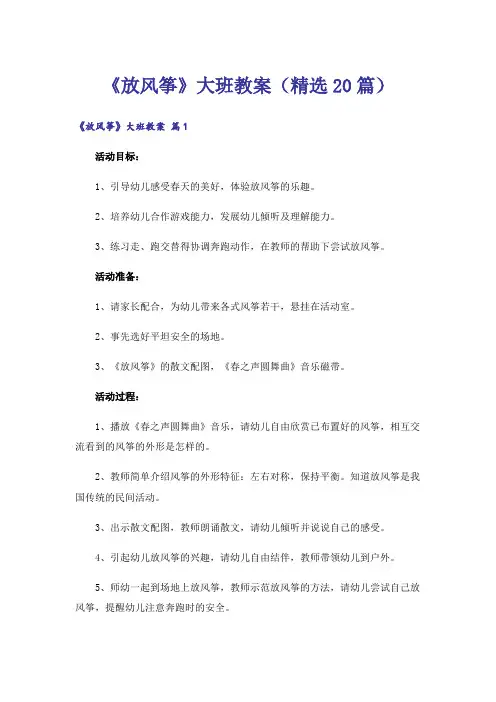 《放风筝》大班教案（精选20篇）

《放风筝》大班教案 篇1

活动目标：

1、引导幼儿感受春天的美好，体验放风筝的乐趣。

2、培养幼儿合作游戏能力，发展幼儿倾听及理解能力。

3、练习走、跑交替得协调奔跑动作，在教师的帮助下尝试放风筝。

活动准备：

1、请家长配合，为幼儿带来各式风筝若干，悬挂在活动室。

2、事先选好平坦安全的场地。

3、《放风筝》的散文配图，《春之声圆舞曲》音乐磁带。

活动过程：

1、播放《春之声圆舞曲》音乐，请幼儿自由欣赏已布置好的风筝，相互交流看到的风筝的外形是怎样的。

2、教师简单介绍风筝的外形特征：左右对称，保持平衡。知道放风筝是我国传统的民间活动。

3、出示散文配图，教师朗诵散文，请幼儿倾听并说说自己的感受。

4、引起幼儿放风筝的兴趣，请幼儿自由结伴，教师带领幼儿到户外。

5、师幼一起到场地上放风筝，教师示范放风筝的方法，请幼儿尝试自己放风筝，提醒幼儿注意奔跑时的安全。